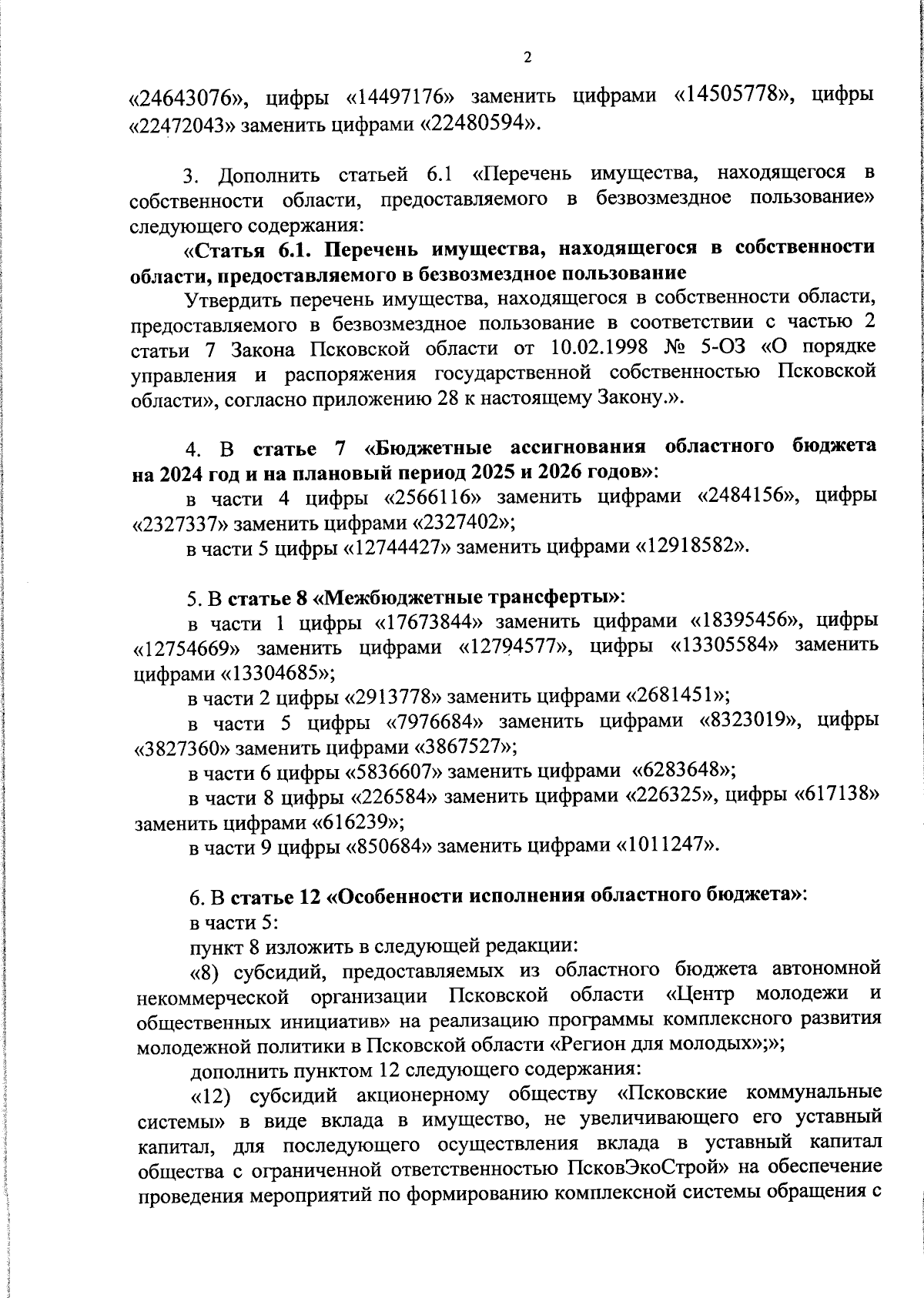 2

«24643076», цифры «14497176» заменить цифрами «14505778», цифры «22472043» заменить цифрами «22480594».

3. Дополнить статьей 6.1 «Перечень имущества, находящегося в собственности области, предоставляемого в безвозмездное пользование» следующего содержания:

«Статья 6.1. Перечень имущества, находящегося в собственности области, предоставляемого в безвозмездное пользование

Утвердить перечень имущества, находящегося в собственности области, предоставляемого в безвозмездное пользование в соответствии с частью 2 статьи 7 Закона Псковской области от 10.02.1998 № 5-ОЗ «О порядке управления и распоряжения государственной собственностью Псковской области», согласно приложению 28 к настоящему Закону.».

4. В статье 7 «Бюджетные ассигнования областного бюджета на 2024 год и на плановый период 2025 и 2026 годов»:

в части 4 цифры «2566116» заменить цифрами «2484156», цифры «2327337» заменить цифрами «2327402»;

в части 5 цифры «12744427» заменить цифрами «12918582».

5. В статье 8 «Межбюджетные трансферты»:

в части 1 цифры «17673844» заменить цифрами «18395456», цифры «12754669» заменить цифрами «12794577», цифры «13305584» заменить цифрами «13304685»;

в части 2 цифры «2913778» заменить цифрами «2681451»;

в части 5 цифры «7976684» заменить цифрами «8323019», цифры «3827360» заменить цифрами «3867527»;

в части 6 цифры «5836607» заменить цифрами «6283648»;

в части 8 цифры «226584» заменить цифрами «226325», цифры «617138» заменить цифрами «616239»;

в части 9 цифры «850684» заменить цифрами «1011247».

6. В статье 12 «Особенности исполнения областного бюджета»:

в части 5:

пункт 8 изложить в следующей редакции:

«8) субсидий, предоставляемых из областного бюджета автономной некоммерческой организации Псковской области «Центр молодежи и общественных инициатив» на реализацию программы комплексного развития молодежной политики в Псковской области «Регион для молодых»;»;

дополнить пунктом 12 следующего содержания:

«12) субсидий акционерному обществу «Псковские коммунальные системы» в виде вклада в имущество, не увеличивающего его уставный капитал, для последующего осуществления вклада в уставный капитал общества с ограниченной ответственностью ПсковЭкоСтрой» на обеспечение проведения мероприятий по формированию комплексной системы обращения с